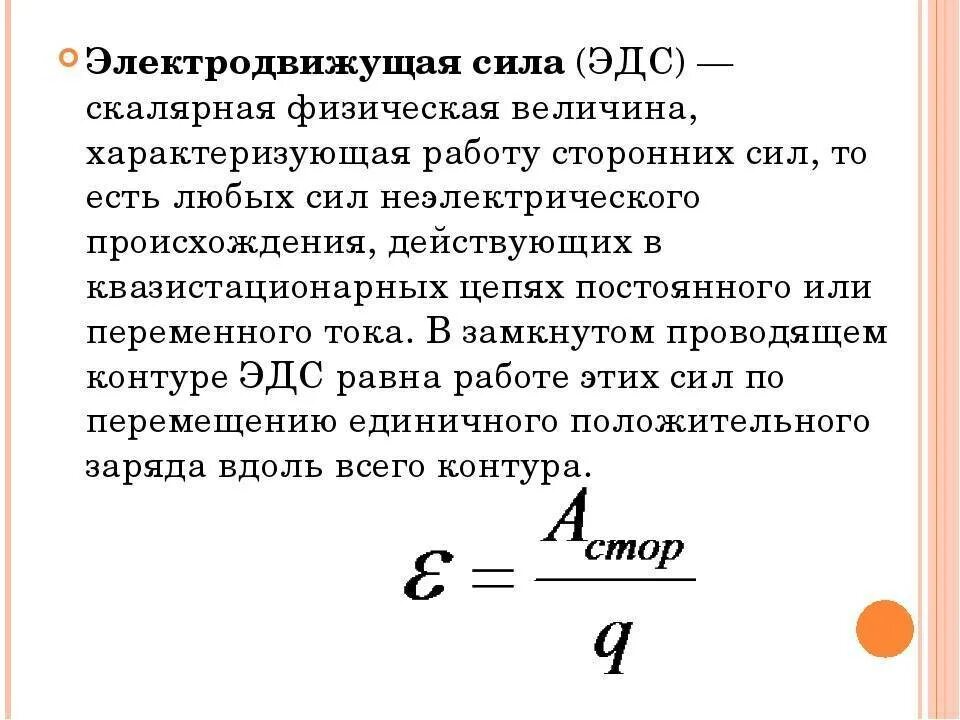 Электродвижущая сила (ЭДС) — скалярная физическая величина, характеризующая работу сторонних сил, то есть любых сил неэлектрического происхождения, действующих в квазистационарных цепях постоянного или переменного тока. В замкнутом проводящем контуре ЭДС равна работе этих сил по перемещению единичного положительного заряда вдоль всего контура.

$\mathcal{E} = \frac{A_{стор}}{q}$